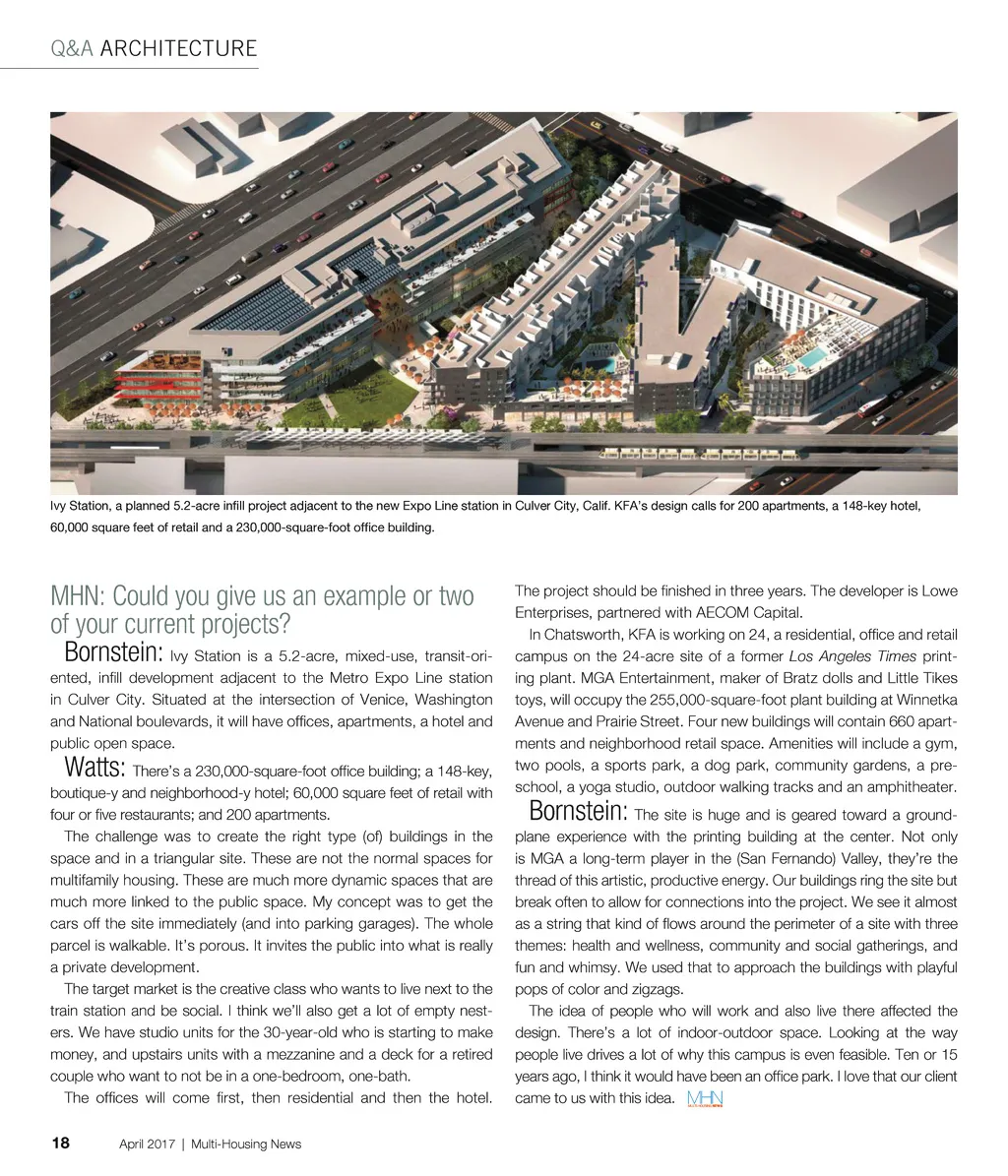 Q&A ARCHITECTURE

Ivy Station, a planned 5.2-acre infill project adjacent to the new Expo Line station in Culver City, Calif. KFA's design calls for 200 apartments, a 148-key hotel, 60,000 square feet of retail and a 230,000-square-foot office building.

MHN: Could you give us an example or two of your current projects?

Bornstein: Ivy Station is a 5.2-acre, mixed-use, transit-oriented, infill development adjacent to the Metro Expo Line station in Culver City. Situated at the intersection of Venice, Washington and National boulevards, it will have offices, apartments, a hotel and public open space.

Watts: There's a 230,000-square-foot office building; a 148-key, boutique-y and neighborhood-y hotel; 60,000 square feet of retail with four or five restaurants; and 200 apartments.

The challenge was to create the right type (of) buildings in the space and in a triangular site. These are not the normal spaces for multifamily housing. These are much more dynamic spaces that are much more linked to the public space. My concept was to get the cars off the site immediately (and into parking garages). The whole parcel is walkable. It's porous. It invites the public into what is really a private development.

The target market is the creative class who wants to live next to the train station and be social. I think we'll also get a lot of empty nesters. We have studio units for the 30-year-old who is starting to make money, and upstairs units with a mezzanine and a deck for a retired couple who want to not be in a one-bedroom, one-bath.

The offices will come first, then residential and then the hotel. The project should be finished in three years. The developer is Lowe Enterprises, partnered with AECOM Capital.

In Chatsworth, KFA is working on 24, a residential, office and retail campus on the 24-acre site of a former Los Angeles Times printing plant. MGA Entertainment, maker of Bratz dolls and Little Tikes toys, will occupy the 255,000-square-foot plant building at Winnetka Avenue and Prairie Street. Four new buildings will contain 660 apartments and neighborhood retail space. Amenities will include a gym, two pools, a sports park, a dog park, community gardens, a preschool, a yoga studio, outdoor walking tracks and an amphitheater.

Bornstein: The site is huge and is geared toward a ground-plane experience with the printing building at the center. Not only is MGA a long-term player in the (San Fernando) Valley, they're the thread of this artistic, productive energy. Our buildings ring the site but break often to allow for connections into the project. We see it almost as a string that kind of flows around the perimeter of a site with three themes: health and wellness, community and social gatherings, and fun and whimsy. We used that to approach the buildings with playful pops of color and zigzags.

The idea of people who will work and also live there affected the design. There's a lot of indoor-outdoor space. Looking at the way people live drives a lot of why this campus is even feasible. Ten or 15 years ago, I think it would have been an office park. I love that our client came to us with this idea. MHN

18 April 2017 | Multi-Housing News